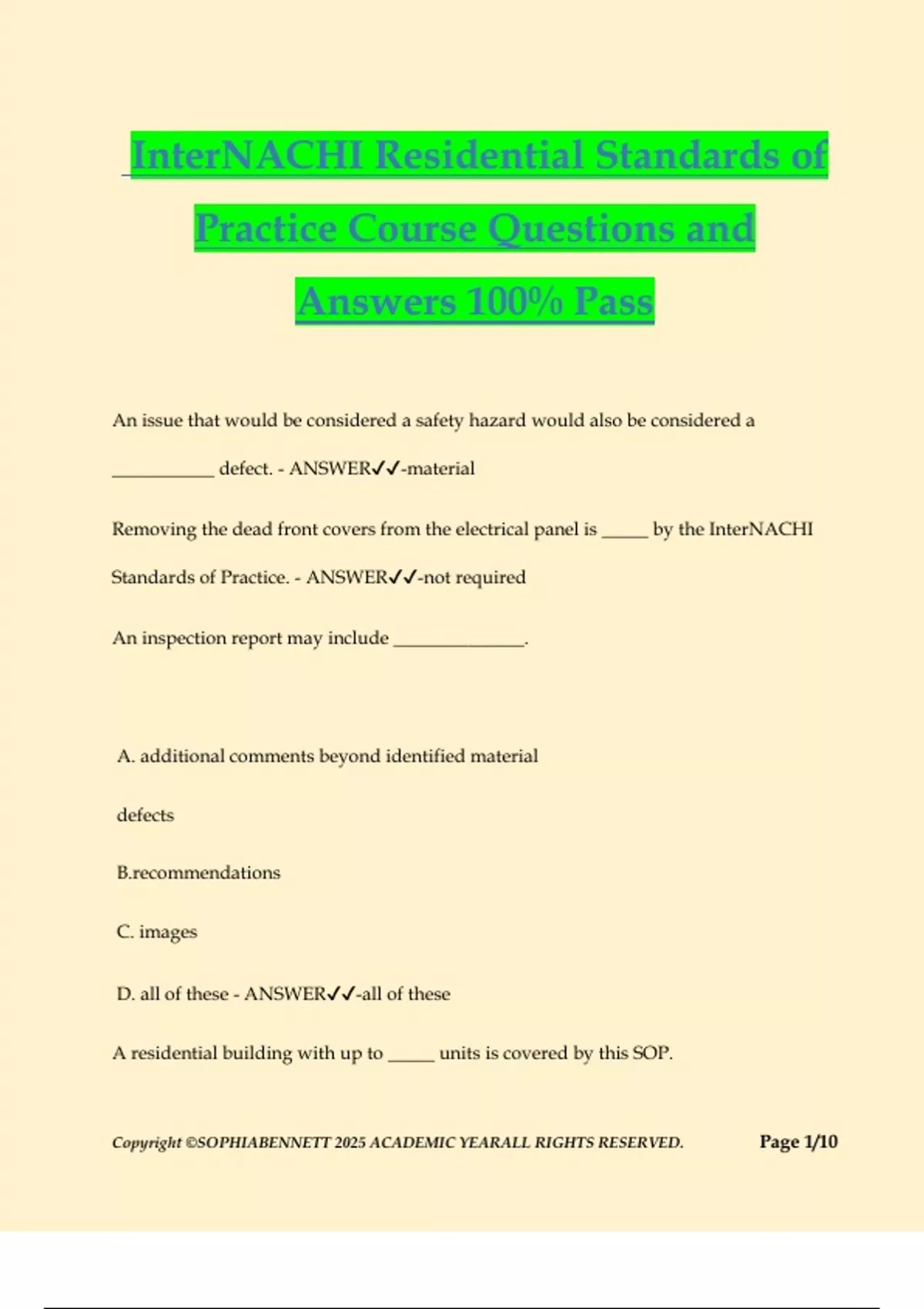 InterNACHI Residential Standards of Practice Course Questions and Answers 100% Pass

An issue that would be considered a safety hazard would also be considered a ___________ defect. - ANSWER✓✓-material

Removing the dead front covers from the electrical panel is _____ by the InterNACHI Standards of Practice. - ANSWER✓✓-not required

An inspection report may include ______________.

A. additional comments beyond identified material

defects

B.recommendations

C. images

D. all of these - ANSWER✓✓-all of these

A residential building with up to _____ units is covered by this SOP.

Copyright ©SOPHIABENNETT 2025 ACADEMIC YEARALL RIGHTS RESERVED.

Page 1/10